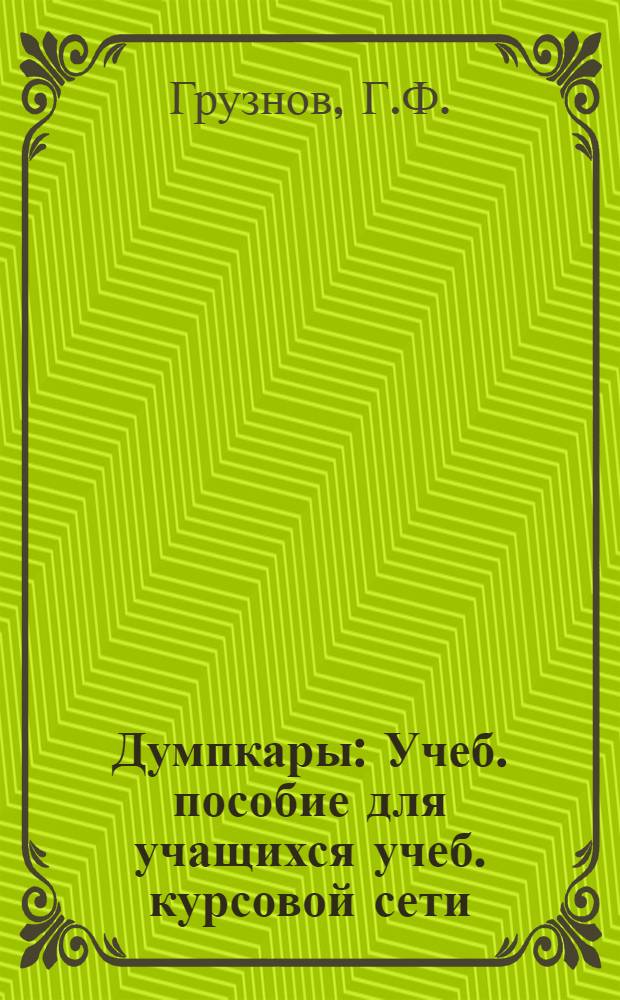 Грузнов, Г.Ф.

Думпкары: Учеб. пособие для учащихся учеб. курсовой сети